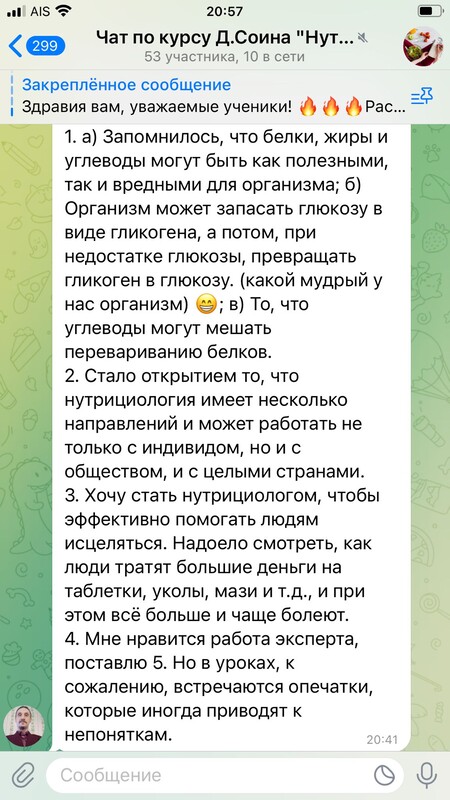 AIS 20:57

299 Чат по курсу Д.Соина "Нут...
53 участника, 10 в сети

Закреплённое сообщение
Здравия вам, уважаемые ученики! 🔥🔥🔥Рас...

1. а) Запомнилось, что белки, жиры и углеводы могут быть как полезными, так и вредными для организма; б) Организм может запасать глюкозу в виде гликогена, а потом, при недостатке глюкозы, превращать гликоген в глюкозу. (какой мудрый у нас организм) 😁; в) То, что углеводы могут мешать перевариванию белков.
2. Стало открытием то, что нутрициология имеет несколько направлений и может работать не только с индивидом, но и с обществом, и с целыми странами.
3. Хочу стать нутрициологом, чтобы эффективно помогать людям исцеляться. Надоело смотреть, как люди тратят большие деньги на таблетки, уколы, мази и т.д., и при этом всё больше и чаще болеют.
4. Мне нравится работа эксперта, поставлю 5. Но в уроках, к сожалению, встречаются опечатки, которые иногда приводят к непоняткам.
20:41

Сообщение